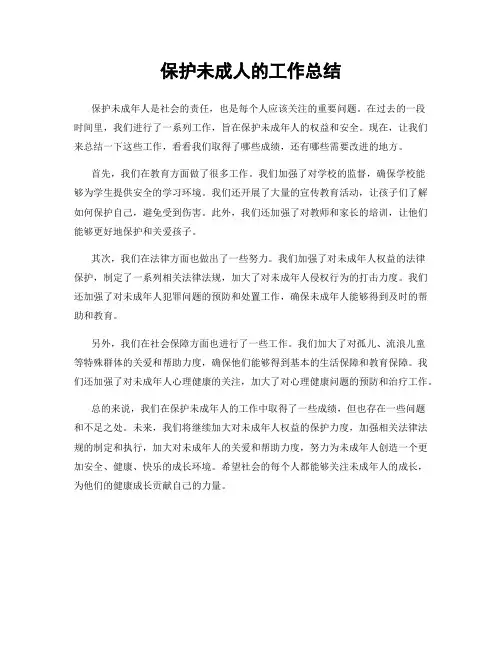 保护未成人的工作总结

保护未成年人是社会的责任，也是每个人应该关注的重要问题。在过去的一段时间里，我们进行了一系列工作，旨在保护未成年人的权益和安全。现在，让我们来总结一下这些工作，看看我们取得了哪些成绩，还有哪些需要改进的地方。

首先，我们在教育方面做了很多工作。我们加强了对学校的监督，确保学校能够为学生提供安全的学习环境。我们还开展了大量的宣传教育活动，让孩子们了解如何保护自己，避免受到伤害。此外，我们还加强了对教师和家长的培训，让他们能够更好地保护和关爱孩子。

其次，我们在法律方面也做出了一些努力。我们加强了对未成年人权益的法律保护，制定了一系列相关法律法规，加大了对未成年人侵权行为的打击力度。我们还加强了对未成年人犯罪问题的预防和处置工作，确保未成年人能够得到及时的帮助和教育。

另外，我们在社会保障方面也进行了一些工作。我们加大了对孤儿、流浪儿童等特殊群体的关爱和帮助力度，确保他们能够得到基本的生活保障和教育保障。我们还加强了对未成年人心理健康的关注，加大了对心理健康问题的预防和治疗工作。

总的来说，我们在保护未成年人的工作中取得了一些成绩，但也存在一些问题和不足之处。未来，我们将继续加大对未成年人权益的保护力度，加强相关法律法规的制定和执行，加大对未成年人的关爱和帮助力度，努力为未成年人创造一个更加安全、健康、快乐的成长环境。希望社会的每个人都能够关注未成年人的成长，为他们的健康成长贡献自己的力量。